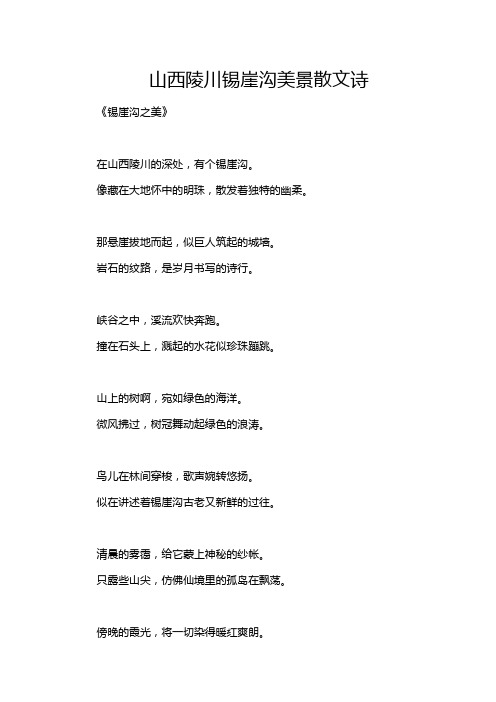 山西陵川锡崖沟美景散文诗

《锡崖沟之美》

在山西陵川的深处，有个锡崖沟。

像藏在大地怀中的明珠，散发着独特的幽柔。

那悬崖拔地而起，似巨人筑起的城墙。

岩石的纹路，是岁月书写的诗行。

峡谷之中，溪流欢快奔跑。

撞在石头上，溅起的水花似珍珠蹦跳。

山上的树啊，宛如绿色的海洋。

微风拂过，树冠舞动起绿色的浪涛。

鸟儿在林间穿梭，歌声婉转悠扬。

似在讲述着锡崖沟古老又新鲜的过往。

清晨的雾霭，给它蒙上神秘的纱帐。

只露些山尖，仿佛仙境里的孤岛在飘荡。

傍晚的霞光，将一切染得暖红爽朗。